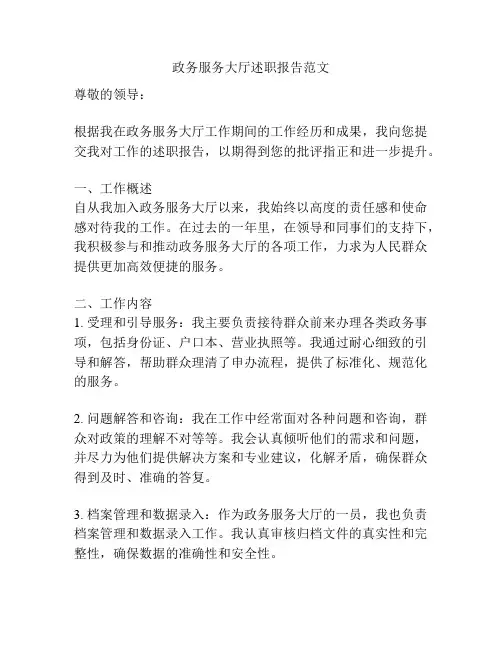 政务服务大厅述职报告范文

尊敬的领导：

根据我在政务服务大厅工作期间的工作经历和成果，我向您提交我对工作的述职报告，以期得到您的批评指正和进一步提升。

一、工作概述
自从我加入政务服务大厅以来，我始终以高度的责任感和使命感对待我的工作。在过去的一年里，在领导和同事们的支持下，我积极参与和推动政务服务大厅的各项工作，力求为人民群众提供更加高效便捷的服务。

二、工作内容
1. 受理和引导服务：我主要负责接待群众前来办理各类政务事项，包括身份证、户口本、营业执照等。我通过耐心细致的引导和解答，帮助群众理清了申办流程，提供了标准化、规范化的服务。

2. 问题解答和咨询：我在工作中经常面对各种问题和咨询，群众对政策的理解不对等等。我会认真倾听他们的需求和问题，并尽力为他们提供解决方案和专业建议，化解矛盾，确保群众得到及时、准确的答复。

3. 档案管理和数据录入：作为政务服务大厅的一员，我也负责档案管理和数据录入工作。我认真审核归档文件的真实性和完整性，确保数据的准确性和安全性。